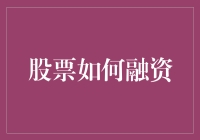 股票如何融资